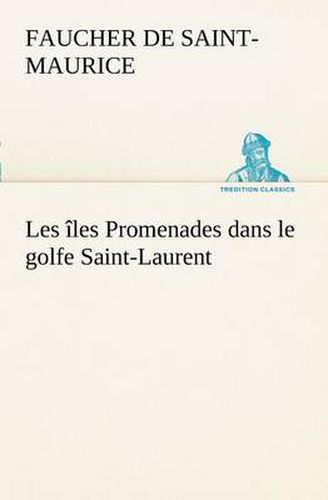 FAUCHER DE SAINT-MAURICE

TREDITION CLASSICS

Les îles Promenades dans le golfe Saint-Laurent